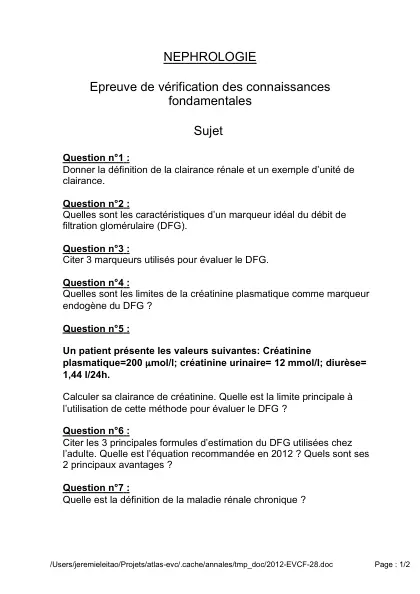 NEPHROLOGIE

Epreuve de vérification des connaissances fondamentales

Sujet

Question n°1 :
Donner la définition de la clairance rénale et un exemple d'unité de clairance.

Question n°2 :
Quelles sont les caractéristiques d'un marqueur idéal du débit de filtration glomérulaire (DFG).

Question n°3 :
Citer 3 marqueurs utilisés pour évaluer le DFG.

Question n°4 :
Quelles sont les limites de la créatinine plasmatique comme marqueur endogène du DFG ?

Question n°5 :

Un patient présente les valeurs suivantes: Créatinine plasmatique=200 µmol/l; créatinine urinaire= 12 mmol/l; diurèse= 1,44 l/24h.

Calculer sa clairance de créatinine. Quelle est la limite principale à l'utilisation de cette méthode pour évaluer le DFG ?

Question n°6 :
Citer les 3 principales formules d'estimation du DFG utilisées chez l'adulte. Quelle est l'équation recommandée en 2012 ? Quels sont ses 2 principaux avantages ?

Question n°7 :
Quelle est la définition de la maladie rénale chronique ?

/Users/jeremieleitao/Projets/atlas-evc/.cache/annales/tmp_doc/2012-EVCF-28.doc

Page : 1/2